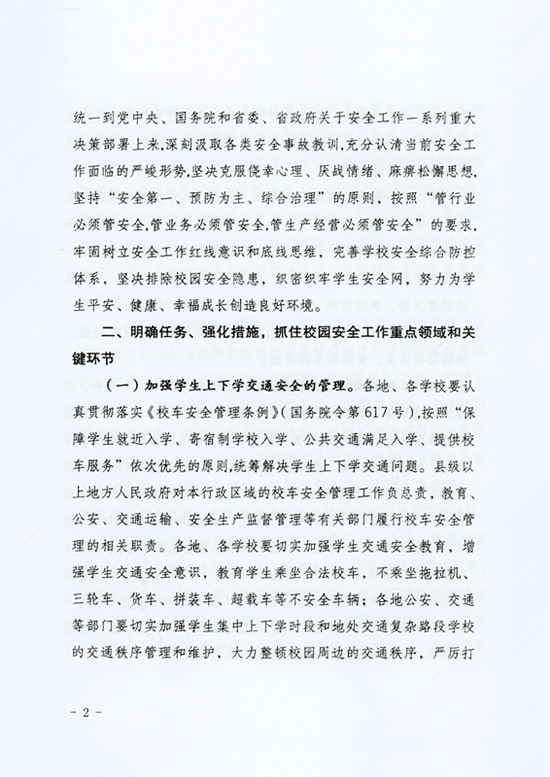 统一到党中央、国务院和省委、省政府关于安全工作一系列重大决策部署上来,深刻汲取各类安全事故教训,充分认清当前安全工作面临的严峻形势,坚决克服侥幸心理、厌战情绪、麻痹松懈思想,坚持“安全第一、预防为主、综合治理”的原则,按照“管行业必须管安全,管业务必须管安全,管生产经营必须管安全”的要求,牢固树立安全工作红线意识和底线思维,完善学校安全综合防控体系,坚决排除校园安全隐患,织密织牢学生安全网,努力为学生平安、健康、幸福成长创造良好环境。

二、明确任务、强化措施,抓住校园安全工作重点领域和关键环节

(一)加强学生上下学交通安全的管理。各地、各学校要认真贯彻落实《校车安全管理条例》(国务院令第617号),按照“保障学生就近入学、寄宿制学校入学、公共交通满足入学、提供校车服务”依次优先的原则,统筹解决学生上下学交通问题。县级以上地方人民政府对本行政区域的校车安全管理工作负总责,教育、公安、交通运输、安全生产监督管理等有关部门履行校车安全管理的相关职责。各地、各学校要切实加强学生交通安全教育,增强学生交通安全意识,教育学生乘坐合法校车,不乘坐拖拉机、三轮车、货车、拼装车、超载车等不安全车辆;各地公安、交通等部门要切实加强学生集中上下学时段和地处交通复杂路段学校的交通秩序管理和维护,大力整顿校园周边的交通秩序,严厉打

- 2 -